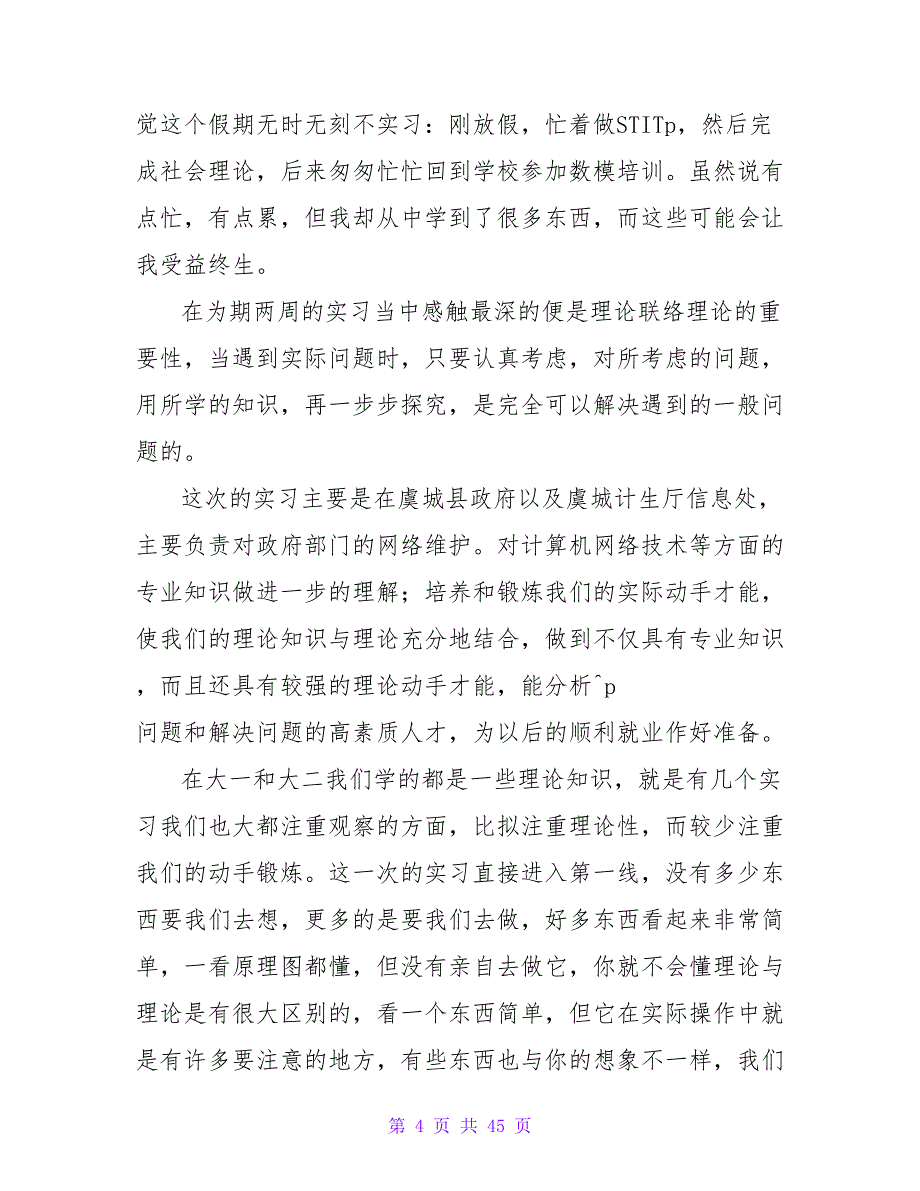 觉这个假期无时无刻不实习：刚放假，忙着做STITp，然后完成社会理论，后来匆匆忙忙回到学校参加数模培训。虽然说有点忙，有点累，但我却从中学到了很多东西，而这些可能会让我受益终生。

在为期两周的实习当中感触最深的便是理论联络理论的重要性，当遇到实际问题时，只要认真考虑，对所考虑的问题，用所学的知识，再一步步探究，是完全可以解决遇到的一般问题的。

这次的实习主要是在虞城县政府以及虞城计生厅信息处，主要负责对政府部门的网络维护。对计算机网络技术等方面的专业知识做进一步的理解；培养和锻炼我们的实际动手才能，使我们的理论知识与理论充分地结合，做到不仅具有专业知识，而且还具有较强的理论动手才能，能分析^p
问题和解决问题的高素质人才，为以后的顺利就业作好准备。

在大一和大二我们学的都是一些理论知识，就是有几个实习我们也大都注重观察的方面，比拟注重理论性，而较少注重我们的动手锻炼。这一次的实习直接进入第一线，没有多少东西要我们去想，更多的是要我们去做，好多东西看起来非常简单，一看原理图都懂，但没有亲自去做它，你就不会懂理论与理论是有很大区别的，看一个东西简单，但它在实际操作中就是有许多要注意的地方，有些东西也与你的想象不一样，我们

第 4 页 共 45 页